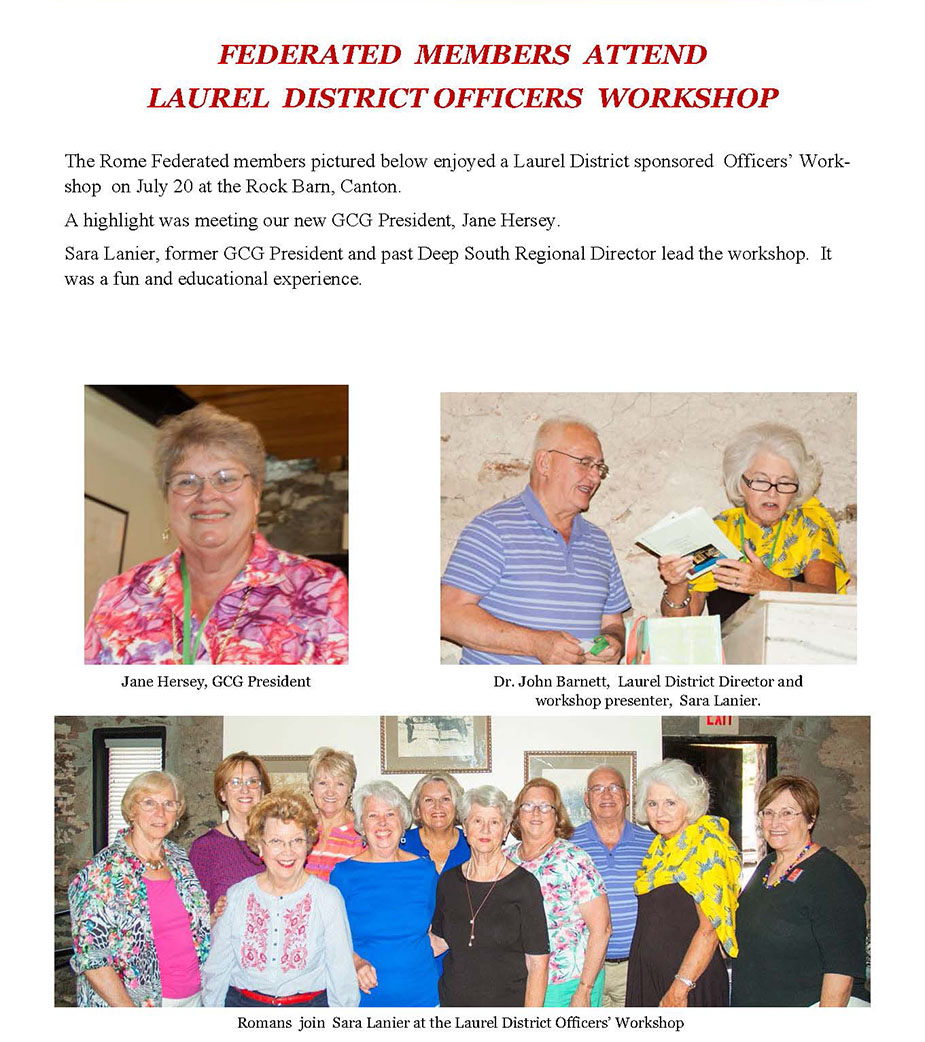 FEDERATED MEMBERS ATTEND
LAUREL DISTRICT OFFICERS WORKSHOP

The Rome Federated members pictured below enjoyed a Laurel District sponsored Officers' Workshop on July 20 at the Rock Barn, Canton.

A highlight was meeting our new GCG President, Jane Hersey.

Sara Lanier, former GCG President and past Deep South Regional Director lead the workshop. It was a fun and educational experience.

Jane Hersey, GCG President

Dr. John Barnett, Laurel District Director and workshop presenter, Sara Lanier.

EXIT

Romans join Sara Lanier at the Laurel District Officers' Workshop